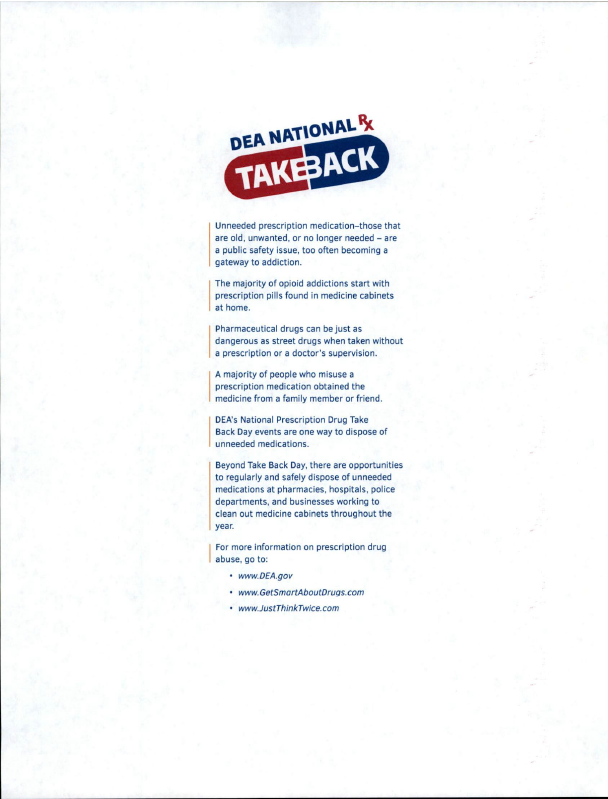 DEA NATIONAL Rx
TAKE BACK

Unneeded prescription medication–those that are old, unwanted, or no longer needed – are a public safety issue, too often becoming a gateway to addiction.

The majority of opioid addictions start with prescription pills found in medicine cabinets at home.

Pharmaceutical drugs can be just as dangerous as street drugs when taken without a prescription or a doctor's supervision.

A majority of people who misuse a prescription medication obtained the medicine from a family member or friend.

DEA's National Prescription Drug Take Back Day events are one way to dispose of unneeded medications.

Beyond Take Back Day, there are opportunities to regularly and safely dispose of unneeded medications at pharmacies, hospitals, police departments, and businesses working to clean out medicine cabinets throughout the year.

For more information on prescription drug abuse, go to:

• www.DEA.gov
• www.GetSmartAboutDrugs.com
• www.JustThinkTwice.com